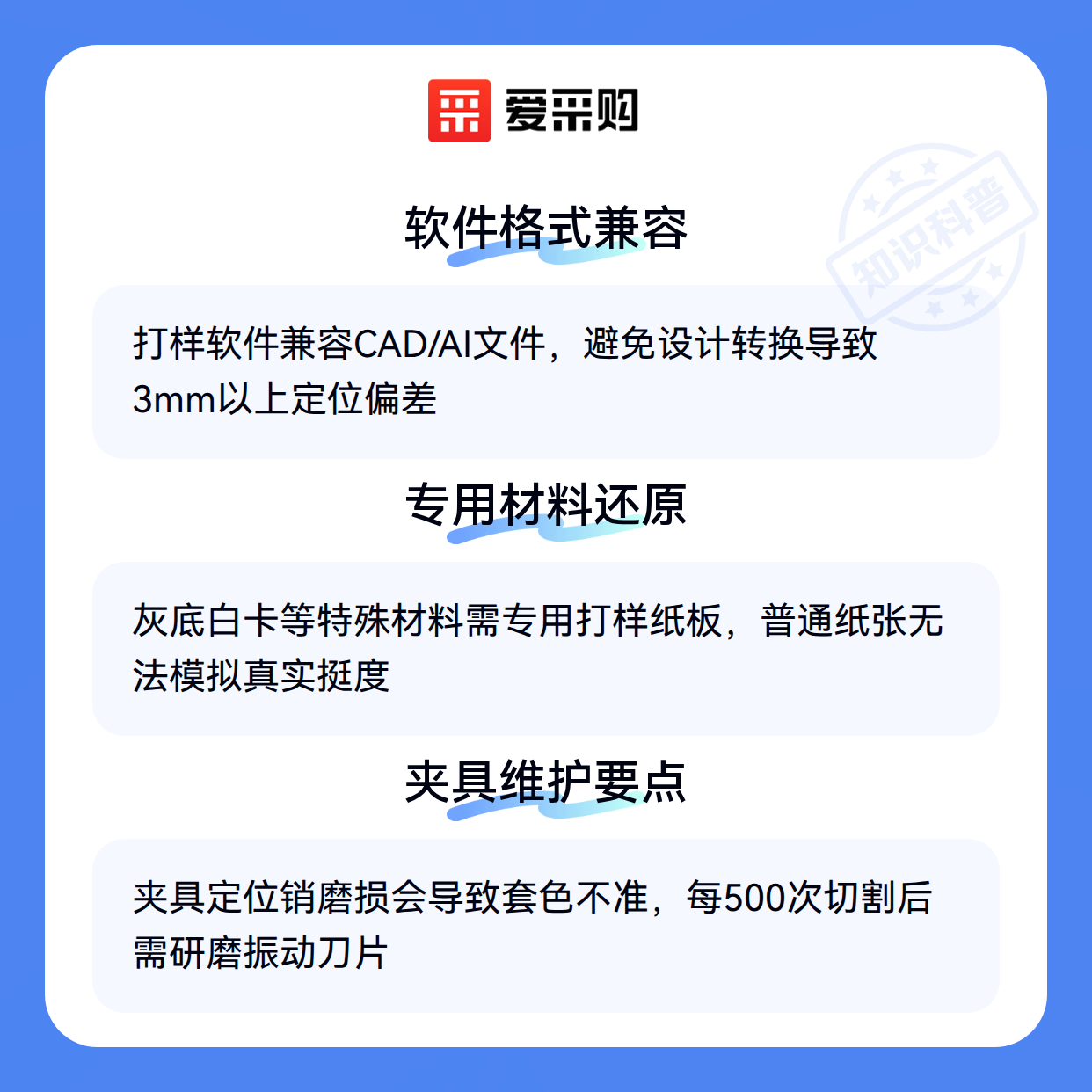 爱采购

软件格式兼容

打样软件兼容CAD/AI文件，避免设计转换导致3mm以上定位偏差

专用材料还原

灰底白卡等特殊材料需专用打样纸板，普通纸张无法模拟真实挺度

夹具维护要点

夹具定位销磨损会导致套色不准，每500次切割后需研磨振动刀片

知识科普